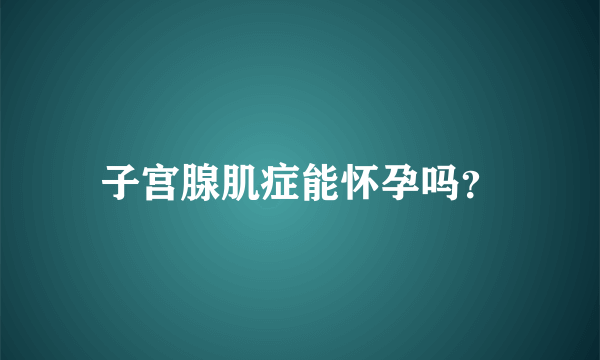 子宫腺肌症能怀孕吗?